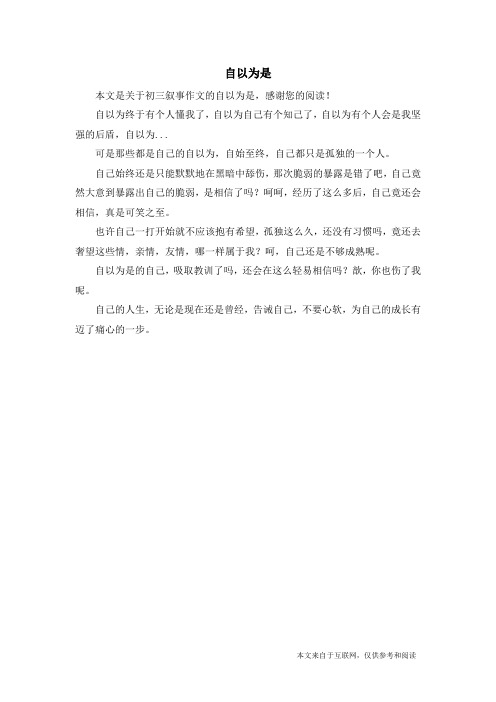 自以为是

本文是关于初三叙事作文的自以为是，感谢您的阅读！

自以为终于有个人懂我了，自以为自己有个知己了，自以为有个人会是我坚强的后盾，自以为...

可是那些都是自己的自以为，自始至终，自己都只是孤独的一个人。

自己始终还是只能默默地在黑暗中舔伤，那次脆弱的暴露是错了吧，自己竟然大意到暴露出自己的脆弱，是相信了吗？呵呵，经历了这么多后，自己竟还会相信，真是可笑之至。

也许自己一打开始就不应该抱有希望，孤独这么久，还没有习惯吗，竟还去奢望这些情，亲情，友情，哪一样属于我？呵，自己还是不够成熟呢。

自以为是的自己，吸取教训了吗，还会在这么轻易相信吗？歆，你也伤了我呢。

自己的人生，无论是现在还是曾经，告诫自己，不要心软，为自己的成长有迈了痛心的一步。

本文来自于互联网，仅供参考和阅读